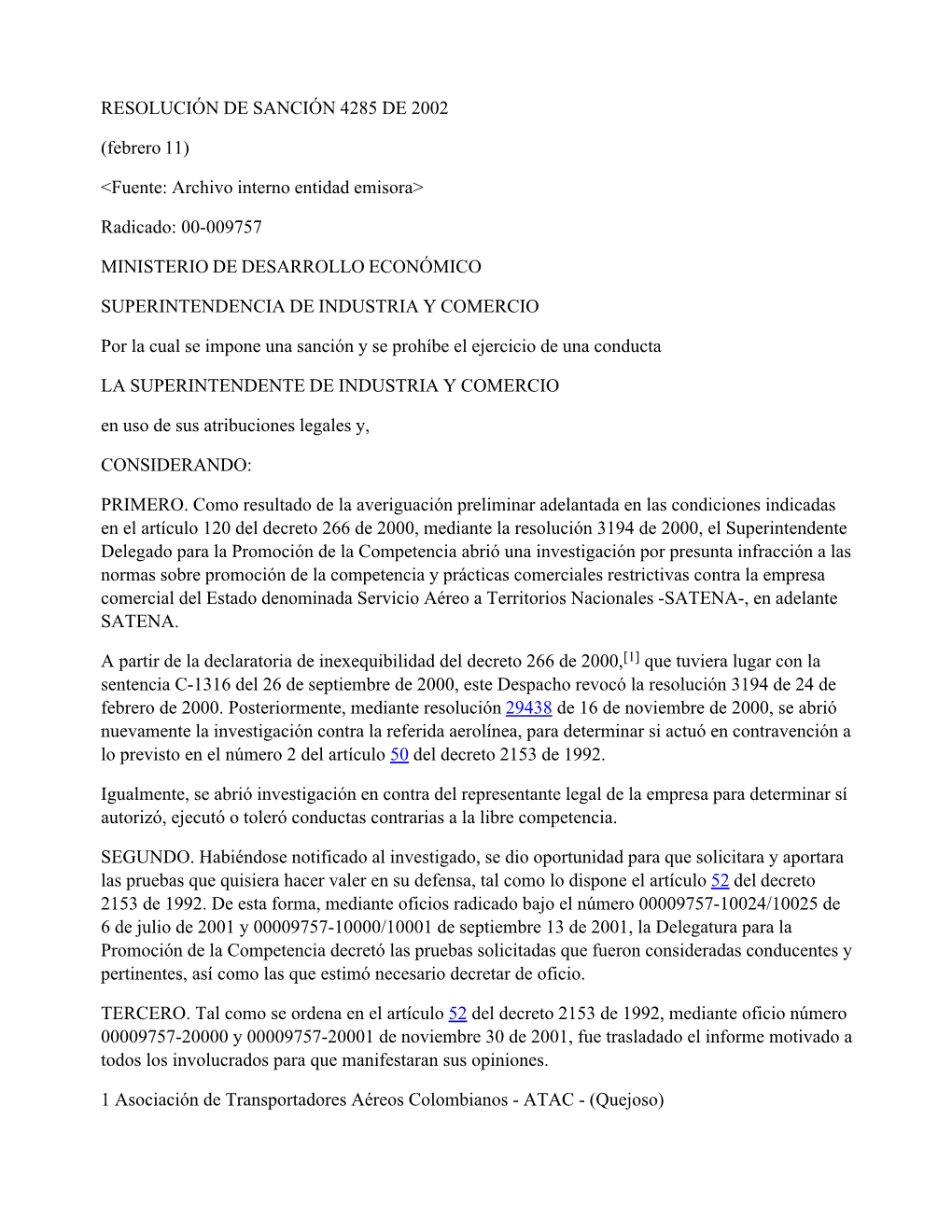 RESOLUCIÓN DE SANCIÓN 4285 DE 2002

(febrero 11)

<Fuente: Archivo interno entidad emisora>

Radicado: 00-009757

MINISTERIO DE DESARROLLO ECONÓMICO

SUPERINTENDENCIA DE INDUSTRIA Y COMERCIO

Por la cual se impone una sanción y se prohíbe el ejercicio de una conducta

LA SUPERINTENDENTE DE INDUSTRIA Y COMERCIO

en uso de sus atribuciones legales y,

CONSIDERANDO:

PRIMERO. Como resultado de la averiguación preliminar adelantada en las condiciones indicadas en el artículo 120 del decreto 266 de 2000, mediante la resolución 3194 de 2000, el Superintendente Delegado para la Promoción de la Competencia abrió una investigación por presunta infracción a las normas sobre promoción de la competencia y prácticas comerciales restrictivas contra la empresa comercial del Estado denominada Servicio Aéreo a Territorios Nacionales -SATENA-, en adelante SATENA.

A partir de la declaratoria de inexequibilidad del decreto 266 de 2000,[1] que tuviera lugar con la sentencia C-1316 del 26 de septiembre de 2000, este Despacho revocó la resolución 3194 de 24 de febrero de 2000. Posteriormente, mediante resolución 29438 de 16 de noviembre de 2000, se abrió nuevamente la investigación contra la referida aerolínea, para determinar si actuó en contravención a lo previsto en el número 2 del artículo 50 del decreto 2153 de 1992.

Igualmente, se abrió investigación en contra del representante legal de la empresa para determinar sí autorizó, ejecutó o toleró conductas contrarias a la libre competencia.

SEGUNDO. Habiéndose notificado al investigado, se dio oportunidad para que solicitara y aportara las pruebas que quisiera hacer valer en su defensa, tal como lo dispone el artículo 52 del decreto 2153 de 1992. De esta forma, mediante oficios radicado bajo el número 00009757-10024/10025 de 6 de julio de 2001 y 00009757-10000/10001 de septiembre 13 de 2001, la Delegatura para la Promoción de la Competencia decretó las pruebas solicitadas que fueron consideradas conducentes y pertinentes, así como las que estimó necesario decretar de oficio.

TERCERO. Tal como se ordena en el artículo 52 del decreto 2153 de 1992, mediante oficio número 00009757-20000 y 00009757-20001 de noviembre 30 de 2001, fue trasladado el informe motivado a todos los involucrados para que manifestaran sus opiniones.

1 Asociación de Transportadores Aéreos Colombianos - ATAC - (Quejoso)